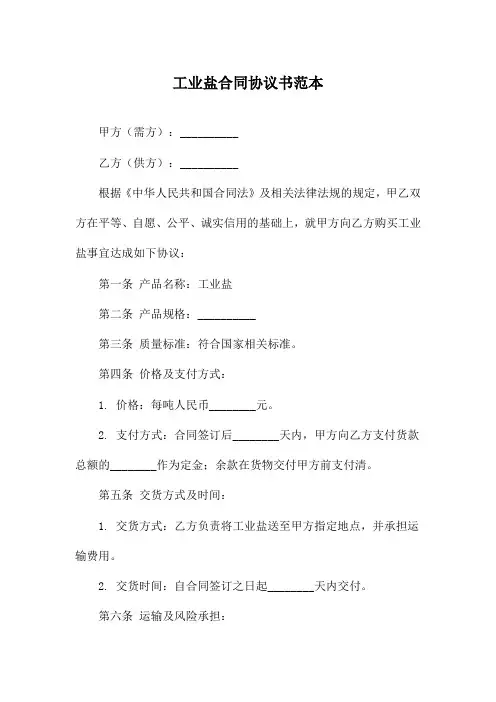 工业盐合同协议书范本

甲方（需方）：__________

乙方（供方）：__________

根据《中华人民共和国合同法》及相关法律法规的规定，甲乙双方在平等、自愿、公平、诚实信用的基础上，就甲方向乙方购买工业盐事宜达成如下协议：

第一条 产品名称：工业盐

第二条 产品规格：__________

第三条 质量标准：符合国家相关标准。

第四条 价格及支付方式：

1. 价格：每吨人民币________元。

2. 支付方式：合同签订后________天内，甲方向乙方支付货款总额的________作为定金；余款在货物交付甲方前支付清。

第五条 交货方式及时间：

1. 交货方式：乙方负责将工业盐送至甲方指定地点，并承担运输费用。

2. 交货时间：自合同签订之日起________天内交付。

第六条 运输及风险承担：